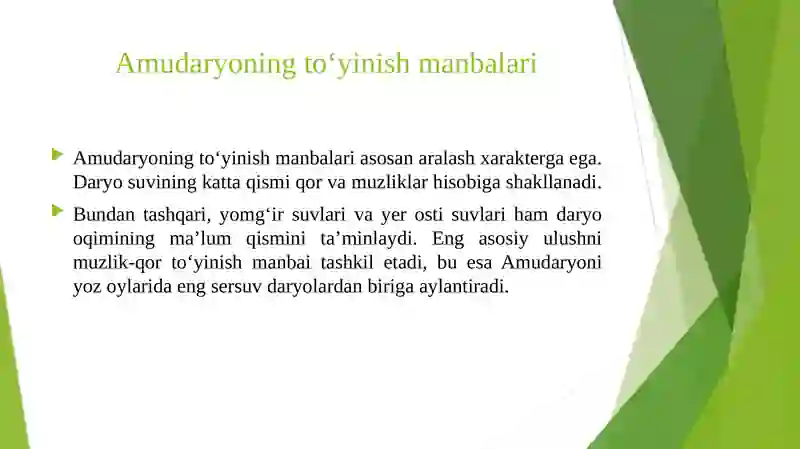 Amudaryoning to‘yinish manbalari

Amudaryoning to‘yinish manbalari asosan aralash xarakterga ega. Daryo suvining katta qismi qor va muzliklar hisobiga shakllanadi.

Bundan tashqari, yomg‘ir suvlari va yer osti suvlari ham daryo oqimining ma’lum qismini ta’minlaydi. Eng asosiy ulushni muzlik-qor to‘yinish manbai tashkil etadi, bu esa Amudaryoni yoz oylarida eng sersuv daryolardan biriga aylantiradi.